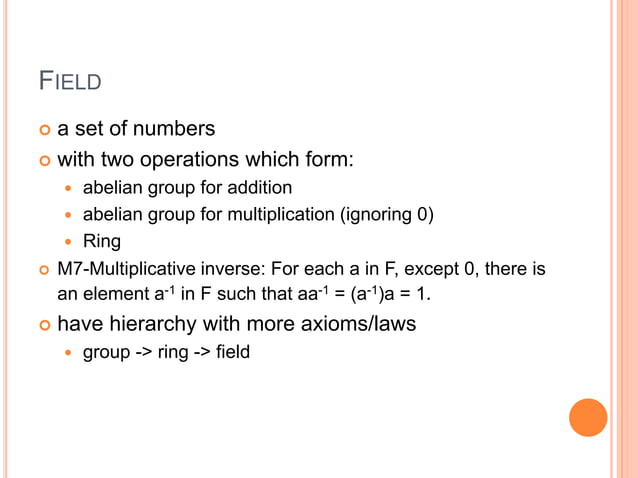 FIELD

a set of numbers

with two operations which form:

abelian group for addition

abelian group for multiplication (ignoring 0)

Ring

M7-Multiplicative inverse: For each a in F, except 0, there is an element $a^{-1}$ in F such that $aa^{-1} = (a^{-1})a = 1$.

have hierarchy with more axioms/laws

group -> ring -> field